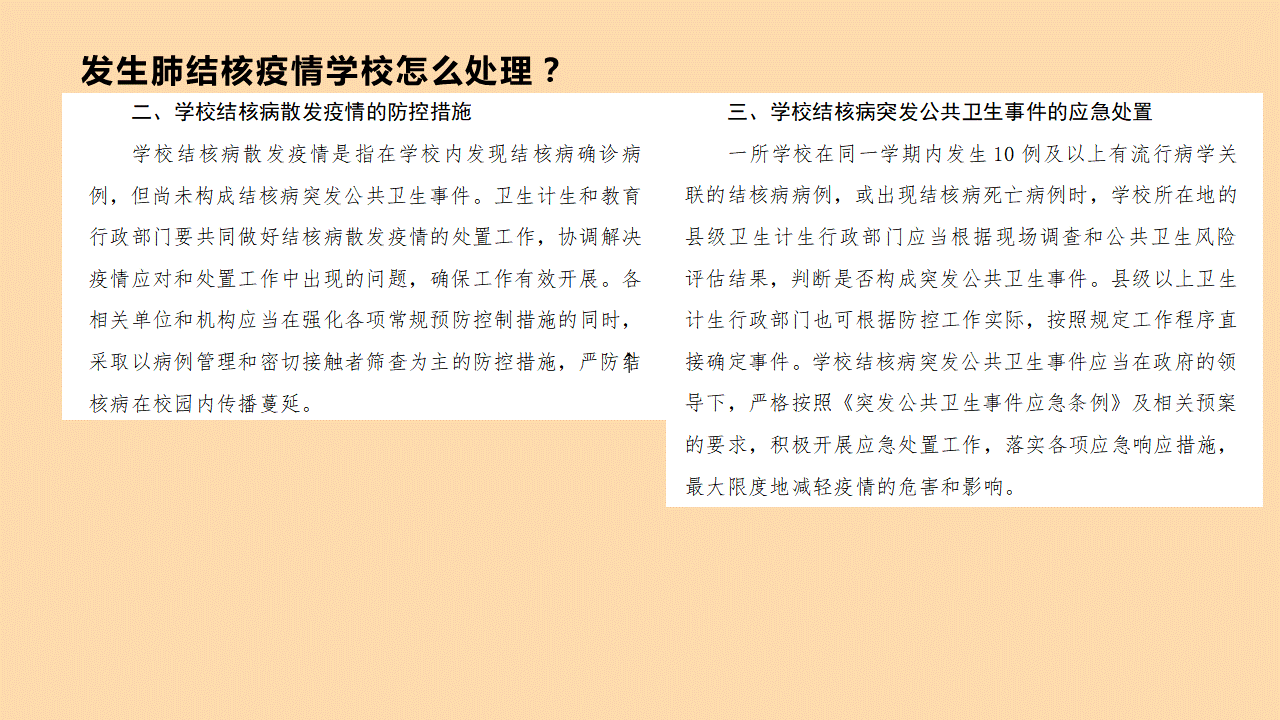 发生肺结核疫情学校怎么处理？

二、学校结核病散发疫情的防控措施

学校结核病散发疫情是指在学校内发现结核病确诊病例，但尚未构成结核病突发公共卫生事件。卫生计生和教育行政部门要共同做好结核病散发疫情的处置工作，协调解决疫情应对和处置工作中出现的问题，确保工作有效开展。各相关单位和机构应当在强化各项常规预防控制措施的同时，采取以病例管理和密切接触者筛查为主的防控措施，严防结核病在校园内传播蔓延。

三、学校结核病突发公共卫生事件的应急处置

一所学校在同一学期内发生10例及以上有流行病学关联的结核病病例，或出现结核病死亡病例时，学校所在地的县级卫生计生行政部门应当根据现场调查和公共卫生风险评估结果，判断是否构成突发公共卫生事件。县级以上卫生计生行政部门也可根据防控工作实际，按照规定工作程序直接确定事件。学校结核病突发公共卫生事件应当在政府的领导下，严格按照《突发公共卫生事件应急条例》及相关预案的要求，积极开展应急处置工作，落实各项应急响应措施，最大限度地减轻疫情的危害和影响。